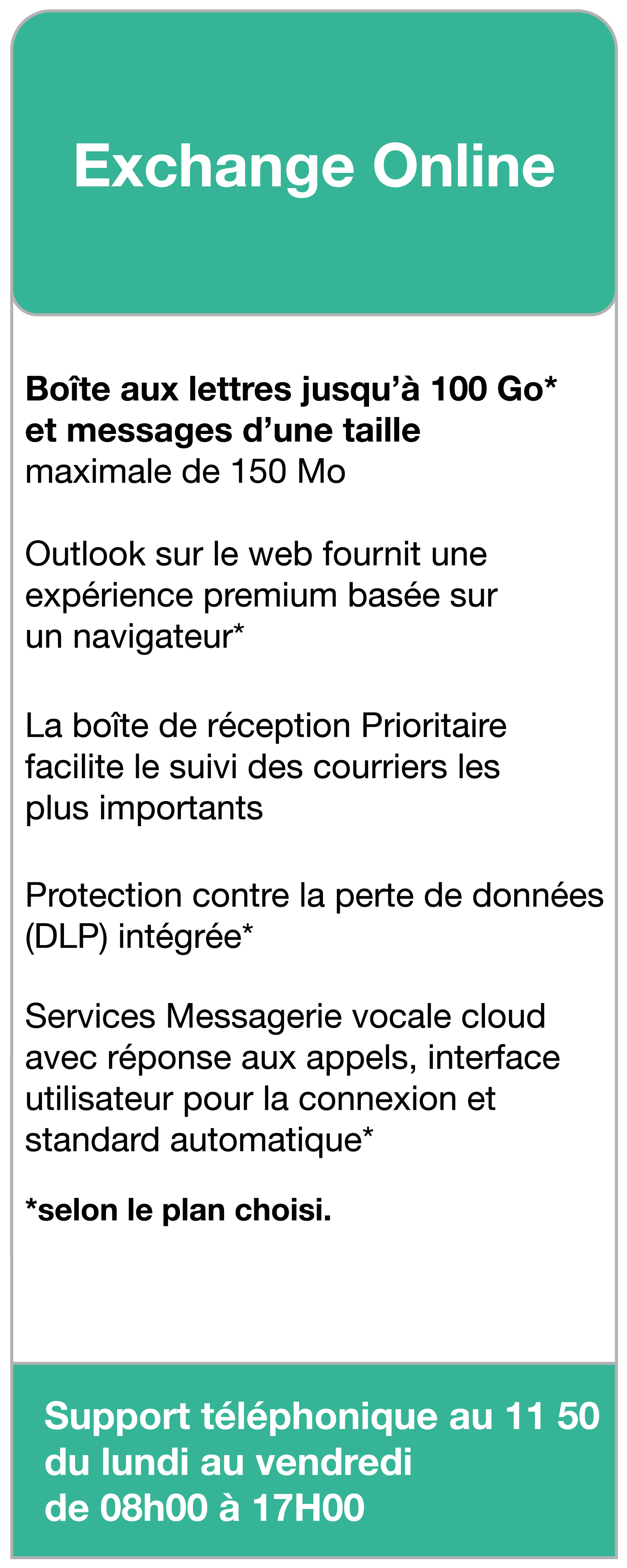 Exchange Online

Boîte aux lettres jusqu’à 100 Go* et messages d’une taille maximale de 150 Mo

Outlook sur le web fournit une expérience premium basée sur un navigateur*

La boîte de réception Prioritaire facilite le suivi des courriers les plus importants

Protection contre la perte de données (DLP) intégrée*

Services Messagerie vocale cloud avec réponse aux appels, interface utilisateur pour la connexion et standard automatique*

*selon le plan choisi.

Support téléphonique au 11 50
du lundi au vendredi
de 08h00 à 17H00